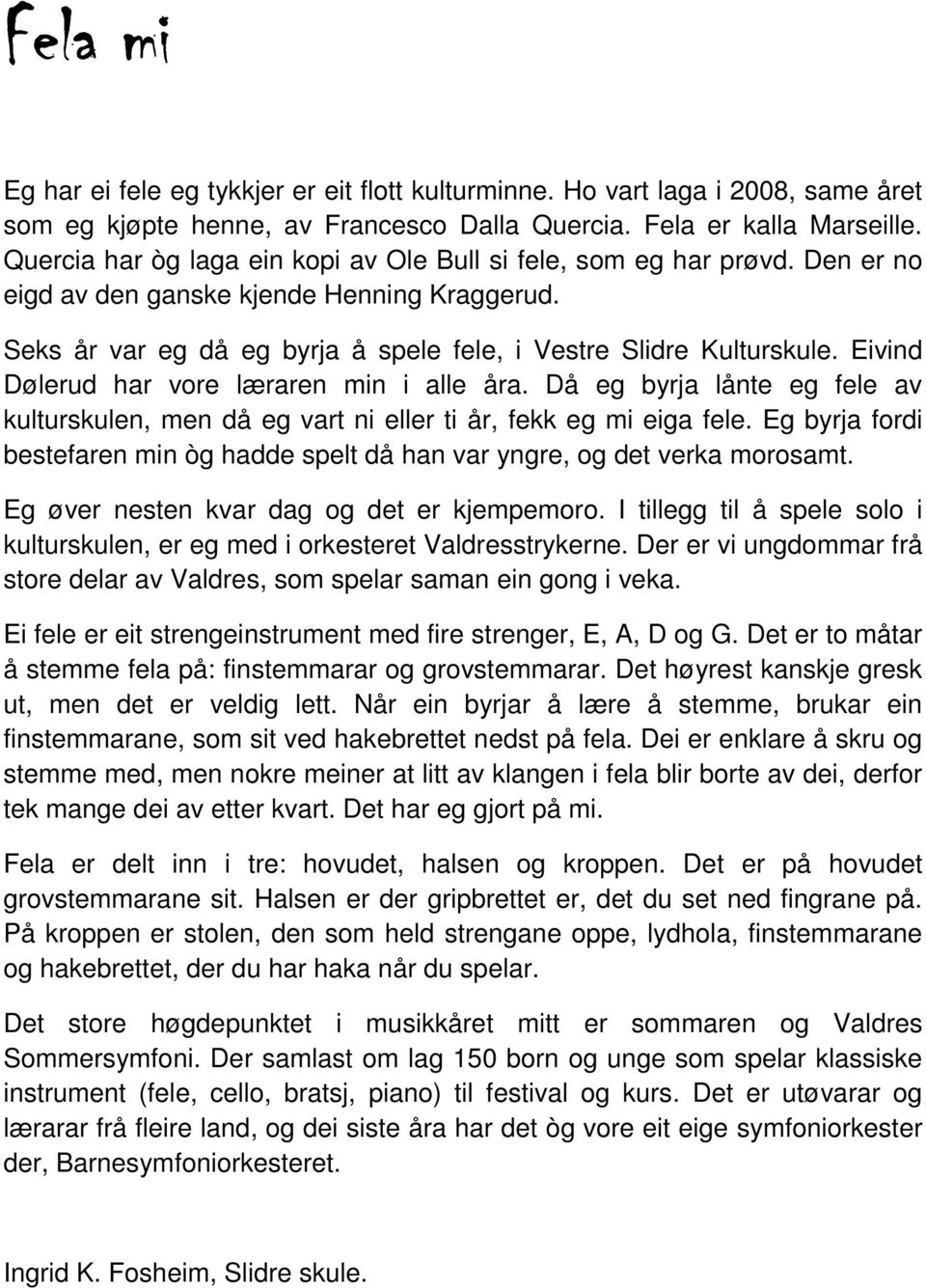 Fela mi

Eg har ei fele eg tykkjer er eit flott kulturminne. Ho vart laga i 2008, same året som eg kjøpte henne, av Francesco Dalla Quercia. Fela er kalla Marseille. Quercia har òg laga ein kopi av Ole Bull si fele, som eg har prøvd. Den er no eigd av den ganske kjende Henning Kraggerud.

Seks år var eg då eg byrja å spele fele, i Vestre Slidre Kulturskule. Eivind Dølerud har vore læraren min i alle åra. Då eg byrja lånte eg fele av kulturskulen, men då eg vart ni eller ti år, fekk eg mi eiga fele. Eg byrja fordi bestefaren min òg hadde spelt då han var yngre, og det verka morosamt.

Eg øver nesten kvar dag og det er kjempemoro. I tillegg til å spele solo i kulturskulen, er eg med i orkesteret Valdresstrykerne. Der er vi ungdommar frå store delar av Valdres, som spelar saman ein gong i veka.

Ei fele er eit strengeinstrument med fire strenger, E, A, D og G. Det er to måtar å stemme fela på: finstemmarar og grovstemmarar. Det høyrest kanskje gresk ut, men det er veldig lett. Når ein byrjar å lære å stemme, brukar ein finstemmarane, som sit ved hakebrettet nedst på fela. Dei er enklare å skru og stemme med, men nokre meiner at litt av klangen i fela blir borte av dei, derfor tek mange dei av etter kvart. Det har eg gjort på mi.

Fela er delt inn i tre: hovudet, halsen og kroppen. Det er på hovudet grovstemmarane sit. Halsen er der gripbrettet er, det du set ned fingrane på. På kroppen er stolen, den som held strengane oppe, lydhola, finstemmarane og hakebrettet, der du har haka når du spelar.

Det store høgdepunktet i musikkåret mitt er sommaren og Valdres Sommersymfoni. Der samlast om lag 150 born og unge som spelar klassiske instrument (fele, cello, bratsj, piano) til festival og kurs. Det er utøvarar og lærarar frå fleire land, og dei siste åra har det òg vore eit eige symfoniorkester der, Barnesymfoniorkesteret.

Ingrid K. Fosheim, Slidre skule.